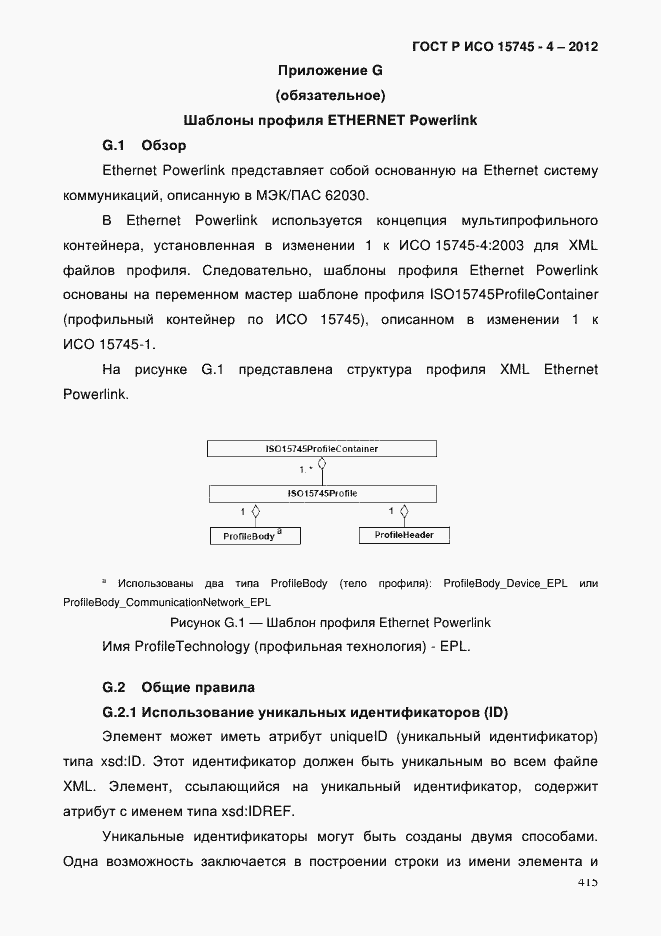 ГОСТ Р ИСО 15745 - 4 – 2012

Приложение G
(обязательное)
Шаблоны профиля ETHERNET Powerlink

G.1 Обзор

Ethernet Powerlink представляет собой основанную на Ethernet систему коммуникаций, описанную в МЭК/ПАС 62030.

В Ethernet Powerlink используется концепция мультипрофильного контейнера, установленная в изменении 1 к ИСО 15745-4:2003 для XML файлов профиля. Следовательно, шаблоны профиля Ethernet Powerlink основаны на переменном мастер шаблоне профиля ISO15745ProfileContainer (профильный контейнер по ИСО 15745), описанном в изменении 1 к ИСО 15745-1.

На рисунке G.1 представлена структура профиля XML Ethernet Powerlink.

ISO15745ProfileContainer
1..*
ISO15745Profile
1
1
ProfileBody $^a$
ProfileHeader

$^a$ Использованы два типа ProfileBody (тело профиля): ProfileBody_Device_EPL или ProfileBody_CommunicationNetwork_EPL

Рисунок G.1 — Шаблон профиля Ethernet Powerlink

Имя ProfileTechnology (профильная технология) - EPL.

G.2 Общие правила

G.2.1 Использование уникальных идентификаторов (ID)

Элемент может иметь атрибут uniqueID (уникальный идентификатор) типа xsd:ID. Этот идентификатор должен быть уникальным во всем файле XML. Элемент, ссылающийся на уникальный идентификатор, содержит атрибут с именем типа xsd:IDREF.

Уникальные идентификаторы могут быть созданы двумя способами. Одна возможность заключается в построении строки из имени элемента и

415